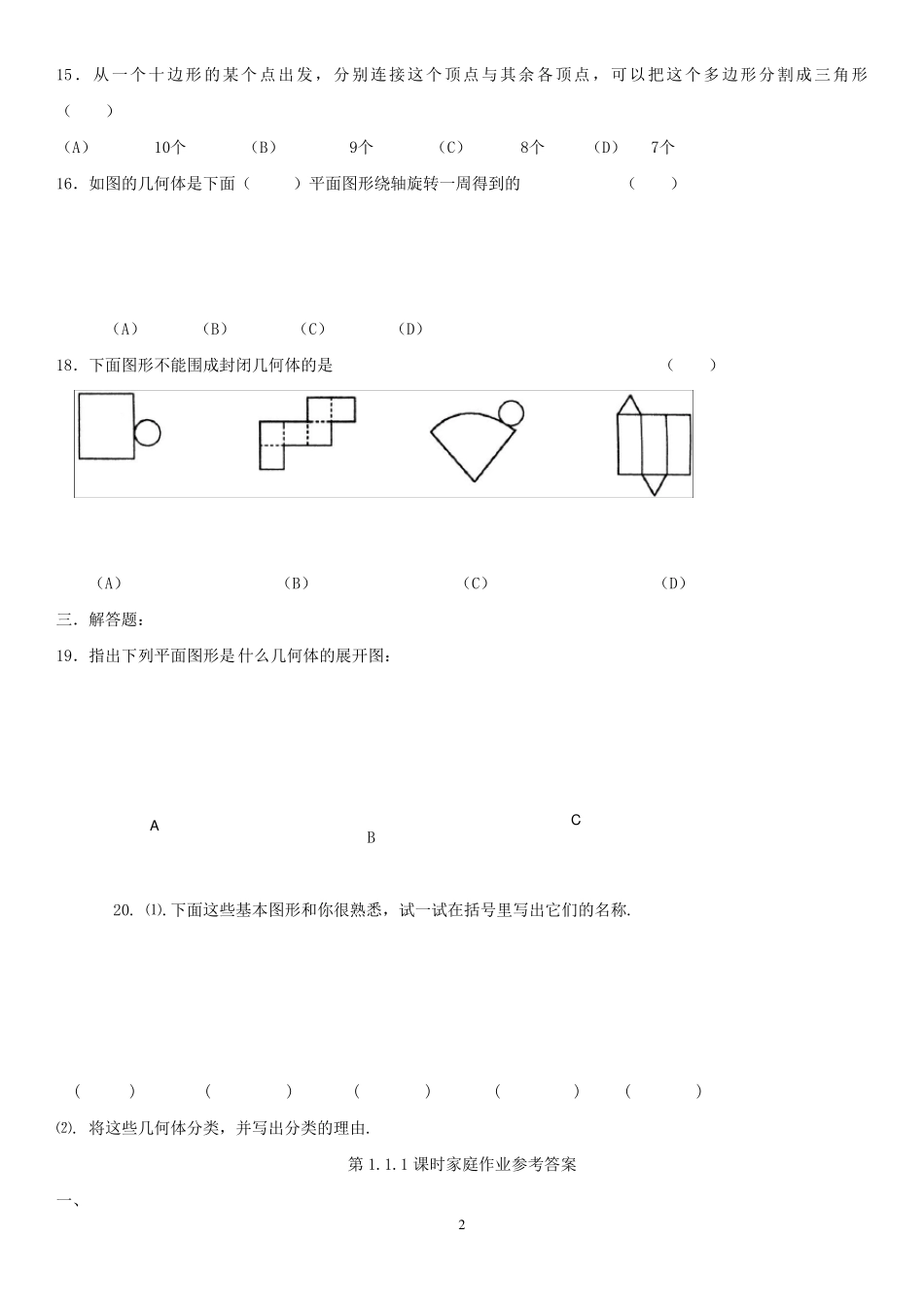 15．从一个十边形的某个点出发，分别连接这个顶点与其余各顶点，可以把这个多边形分割成三角形（　　）

（A）　10个　（B）　9个　（C）　8个　（D）　7个

16．如图的几何体是下面（　　）平面图形绕轴旋转一周得到的　（　　）

（A）　（B）　（C）　（D）

18．下面图形不能围成封闭几何体的是　（　　）

（A）　（B）　（C）　（D）

三．解答题：

19．指出下列平面图形是什么几何体的展开图：

A　B　C

20. ⑴.下面这些基本图形和你很熟悉，试一试在括号里写出它们的名称.

（　　）　（　　）　（　　）　（　　）　（　　）

⑵. 将这些几何体分类，并写出分类的理由.

第 1.1.1 课时家庭作业参考答案

一、

2